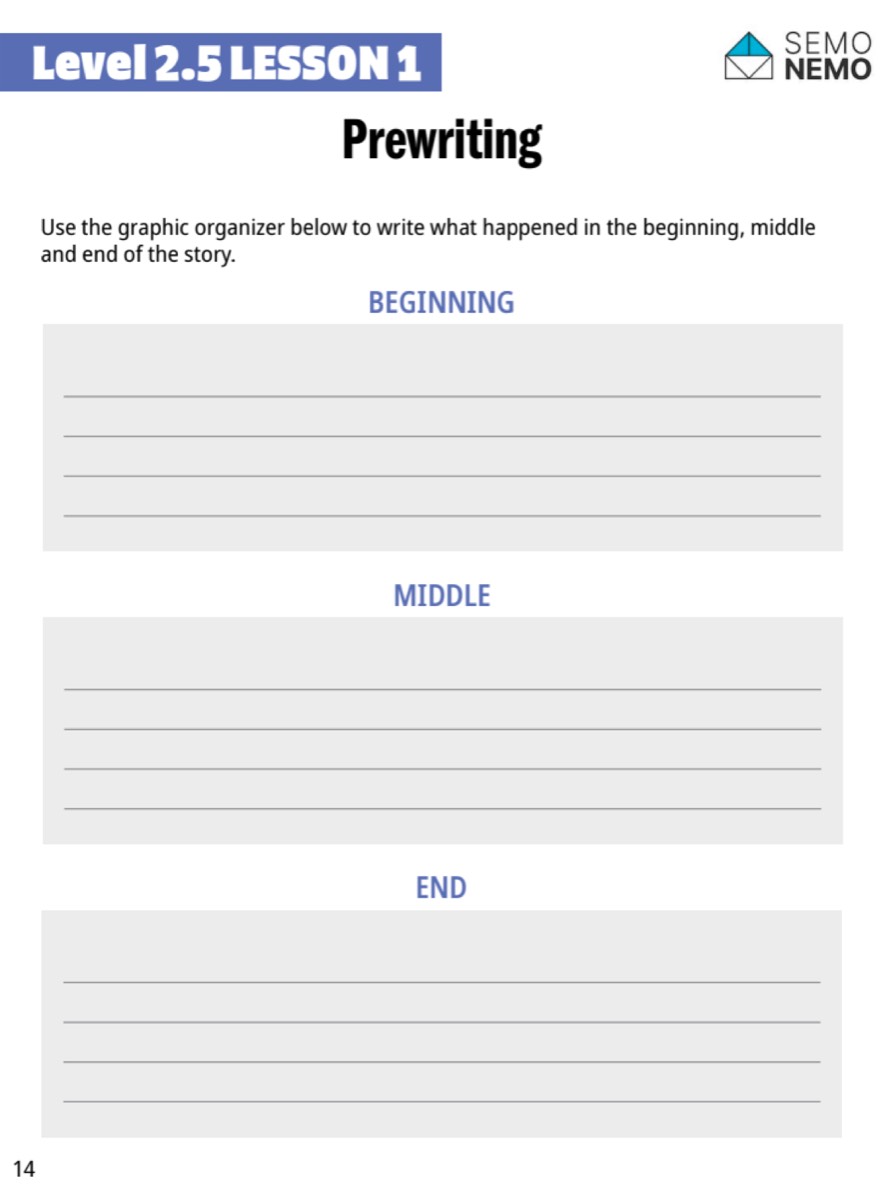 Level 2.5 LESSON 1

SEMO
NEMO

Prewriting

Use the graphic organizer below to write what happened in the beginning, middle and end of the story.

BEGINNING

____
____
____
____

MIDDLE

____
____
____
____

END

____
____
____
____

14